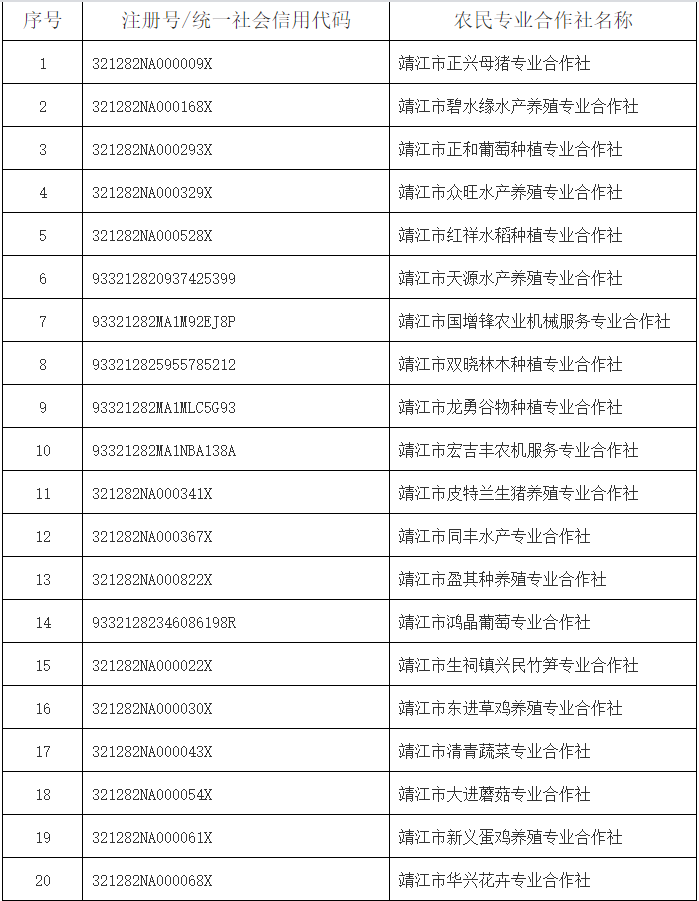 | 序号 | 注册号/统一社会信用代码 | 农民专业合作社名称 |
|---|---|---|
| 1 | 321282NA000009X | 靖江市正兴母猪专业合作社 |
| 2 | 321282NA000168X | 靖江市碧水缘水产养殖专业合作社 |
| 3 | 321282NA000293X | 靖江市正和葡萄种植专业合作社 |
| 4 | 321282NA000329X | 靖江市众旺水产养殖专业合作社 |
| 5 | 321282NA000528X | 靖江市红祥水稻种植专业合作社 |
| 6 | 933212820937425399 | 靖江市天源水产养殖专业合作社 |
| 7 | 93321282MA1M92EJ8P | 靖江市国增锋农业机械服务专业合作社 |
| 8 | 933212825955785212 | 靖江市双晓林木种植专业合作社 |
| 9 | 93321282MA1MLC5G93 | 靖江市龙勇谷物种植专业合作社 |
| 10 | 93321282MA1NBA138A | 靖江市宏吉丰农机服务专业合作社 |
| 11 | 321282NA000341X | 靖江市皮特兰生猪养殖专业合作社 |
| 12 | 321282NA000367X | 靖江市同丰水产专业合作社 |
| 13 | 321282NA000822X | 靖江市盈其种养殖专业合作社 |
| 14 | 93321282346086198R | 靖江市鸿晶葡萄专业合作社 |
| 15 | 321282NA000022X | 靖江市生祠镇兴民竹笋专业合作社 |
| 16 | 321282NA000030X | 靖江市东进草鸡养殖专业合作社 |
| 17 | 321282NA000043X | 靖江市清青蔬菜专业合作社 |
| 18 | 321282NA000054X | 靖江市大进蘑菇专业合作社 |
| 19 | 321282NA000061X | 靖江市新义蛋鸡养殖专业合作社 |
| 20 | 321282NA000068X | 靖江市华兴花卉专业合作社 |